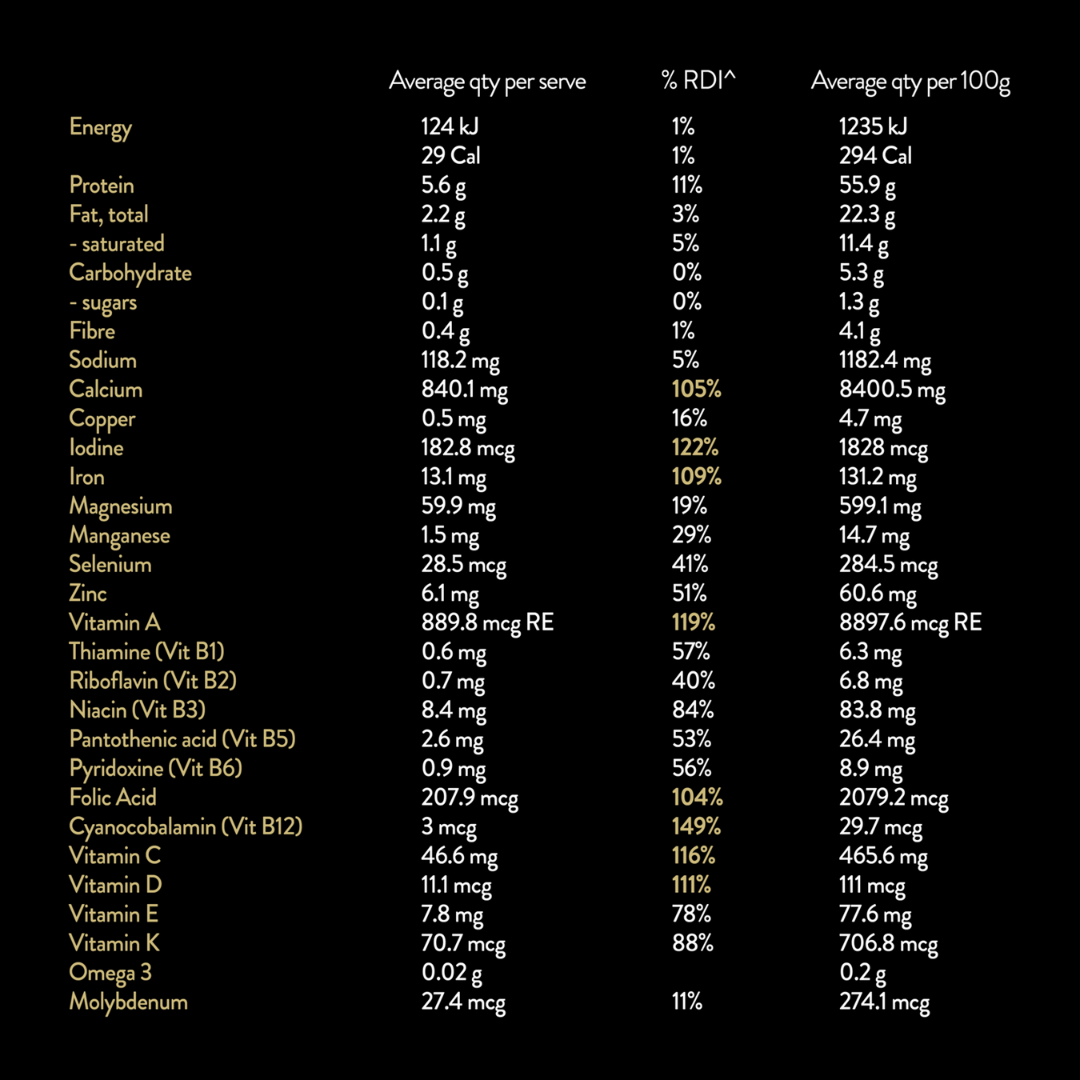 |  | Average qty per serve | % RDI^ | Average qty per 100g |
|---|---|---|---|
| Energy | 124 kJ | 1% | 1235 kJ |
|  | 29 Cal | 1% | 294 Cal |
| Protein | 5.6 g | 11% | 55.9 g |
| Fat, total | 2.2 g | 3% | 22.3 g |
| - saturated | 1.1 g | 5% | 11.4 g |
| Carbohydrate | 0.5 g | 0% | 5.3 g |
| - sugars | 0.1 g | 0% | 1.3 g |
| Fibre | 0.4 g | 1% | 4.1 g |
| Sodium | 118.2 mg | 5% | 1182.4 mg |
| Calcium | 840.1 mg | 105% | 8400.5 mg |
| Copper | 0.5 mg | 16% | 4.7 mg |
| Iodine | 182.8 mcg | 122% | 1828 mcg |
| Iron | 13.1 mg | 109% | 131.2 mg |
| Magnesium | 59.9 mg | 19% | 599.1 mg |
| Manganese | 1.5 mg | 29% | 14.7 mg |
| Selenium | 28.5 mcg | 41% | 284.5 mcg |
| Zinc | 6.1 mg | 51% | 60.6 mg |
| Vitamin A | 889.8 mcg RE | 119% | 8897.6 mcg RE |
| Thiamine (Vit B1) | 0.6 mg | 57% | 6.3 mg |
| Riboflavin (Vit B2) | 0.7 mg | 40% | 6.8 mg |
| Niacin (Vit B3) | 8.4 mg | 84% | 83.8 mg |
| Pantothenic acid (Vit B5) | 2.6 mg | 53% | 26.4 mg |
| Pyridoxine (Vit B6) | 0.9 mg | 56% | 8.9 mg |
| Folic Acid | 207.9 mcg | 104% | 2079.2 mcg |
| Cyanocobalamin (Vit B12) | 3 mcg | 149% | 29.7 mcg |
| Vitamin C | 46.6 mg | 116% | 465.6 mg |
| Vitamin D | 11.1 mcg | 111% | 111 mcg |
| Vitamin E | 7.8 mg | 78% | 77.6 mg |
| Vitamin K | 70.7 mcg | 88% | 706.8 mcg |
| Omega 3 | 0.02 g |  | 0.2 g |
| Molybdenum | 27.4 mcg | 11% | 274.1 mcg |